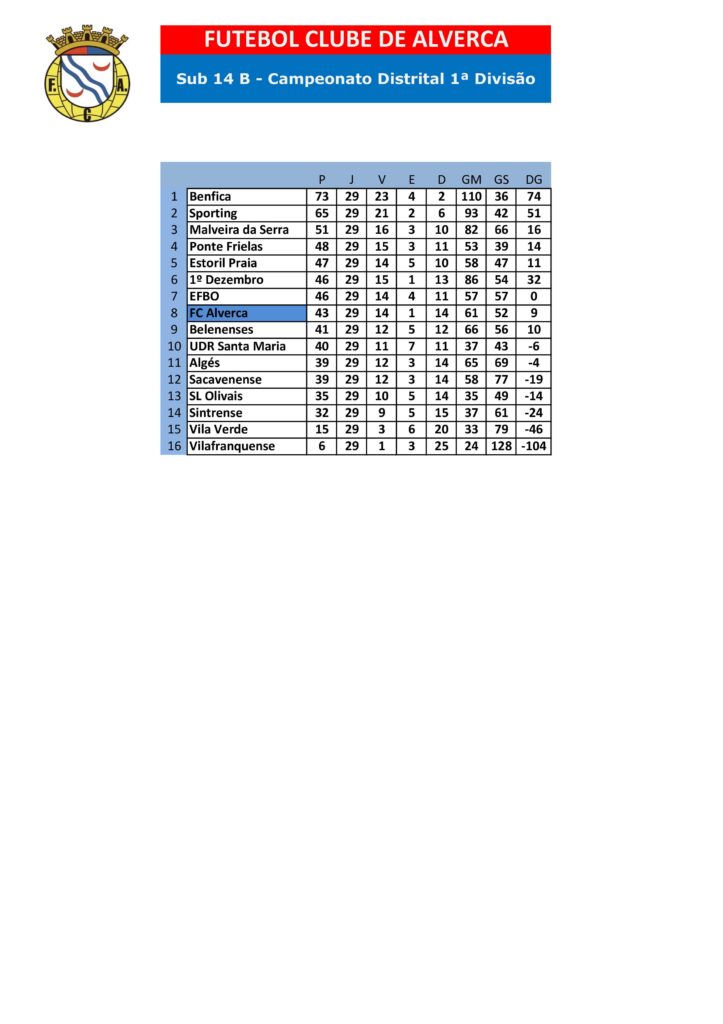 F. A. C.

FUTEBOL CLUBE DE ALVERCA

Sub 14 B - Campeonato Distrital 1ª Divisão

| | | P | J | V | E | D | GM | GS | DG |
|---|---|---|---|---|---|---|---|---|---|
| 1 | Benfica | 73 | 29 | 23 | 4 | 2 | 110 | 36 | 74 |
| 2 | Sporting | 65 | 29 | 21 | 2 | 6 | 93 | 42 | 51 |
| 3 | Malveira da Serra | 51 | 29 | 16 | 3 | 10 | 82 | 66 | 16 |
| 4 | Ponte Frielas | 48 | 29 | 15 | 3 | 11 | 53 | 39 | 14 |
| 5 | Estoril Praia | 47 | 29 | 14 | 5 | 10 | 58 | 47 | 11 |
| 6 | 1º Dezembro | 46 | 29 | 15 | 1 | 13 | 86 | 54 | 32 |
| 7 | EFBO | 46 | 29 | 14 | 4 | 11 | 57 | 57 | 0 |
| 8 | FC Alverca | 43 | 29 | 14 | 1 | 14 | 61 | 52 | 9 |
| 9 | Belenenses | 41 | 29 | 12 | 5 | 12 | 66 | 56 | 10 |
| 10 | UDR Santa Maria | 40 | 29 | 11 | 7 | 11 | 37 | 43 | -6 |
| 11 | Algés | 39 | 29 | 12 | 3 | 14 | 65 | 69 | -4 |
| 12 | Sacavenense | 39 | 29 | 12 | 3 | 14 | 58 | 77 | -19 |
| 13 | SL Olivais | 35 | 29 | 10 | 5 | 14 | 35 | 49 | -14 |
| 14 | Sintrense | 32 | 29 | 9 | 5 | 15 | 37 | 61 | -24 |
| 15 | Vila Verde | 15 | 29 | 3 | 6 | 20 | 33 | 79 | -46 |
| 16 | Vilafranquense | 6 | 29 | 1 | 3 | 25 | 24 | 128 | -104 |